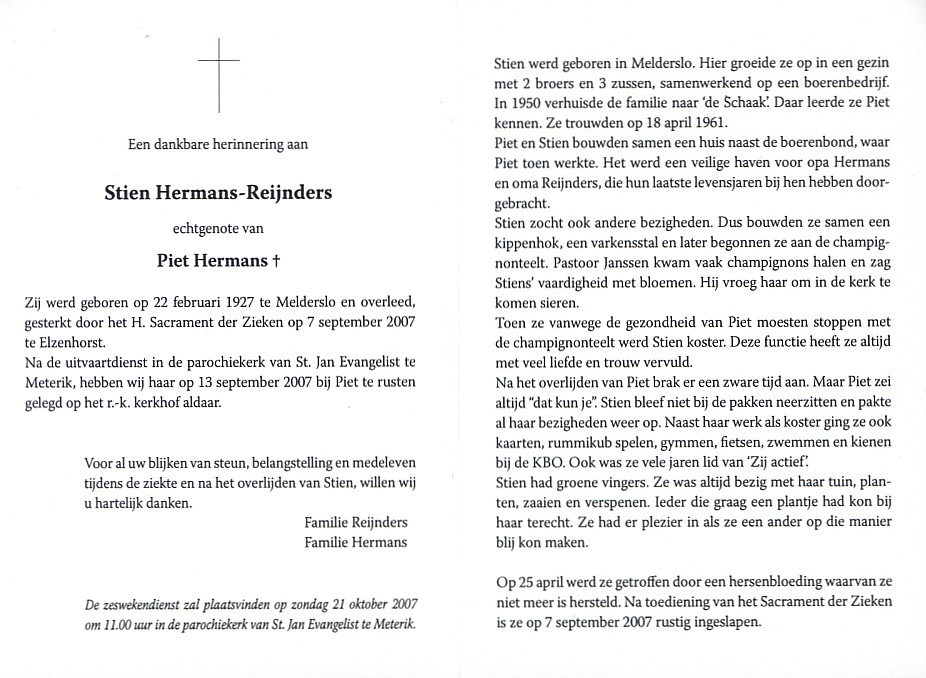 Een dankbare herinnering aan

Stien Hermans-Reijnders

echtgenote van

Piet Hermans †

Zij werd geboren op 22 februari 1927 te Melderslo en overleed, gesterkt door het H. Sacrament der Zieken op 7 september 2007 te Elzenhorst.
Na de uitvaartdienst in de parochiekerk van St. Jan Evangelist te Meterik, hebben wij haar op 13 september 2007 bij Piet te rusten gelegd op het r.-k. kerkhof aldaar.

Voor al uw blijken van steun, belangstelling en medeleven tijdens de ziekte en na het overlijden van Stien, willen wij u hartelijk danken.

Familie Reijnders
Familie Hermans

De zeswekendienst zal plaatsvinden op zondag 21 oktober 2007 om 11.00 uur in de parochiekerk van St. Jan Evangelist te Meterik.

Stien werd geboren in Melderslo. Hier groeide ze op in een gezin met 2 broers en 3 zussen, samenwerkend op een boerenbedrijf. In 1950 verhuisde de familie naar 'de Schaak'. Daar leerde ze Piet kennen. Ze trouwden op 18 april 1961.
Piet en Stien bouwden samen een huis naast de boerenbond, waar Piet toen werkte. Het werd een veilige haven voor opa Hermans en oma Reijnders, die hun laatste levensjaren bij hen hebben doorgebracht.
Stien zocht ook andere bezigheden. Dus bouwden ze samen een kippenhok, een varkensstal en later begonnen ze aan de champignonteelt. Pastoor Janssen kwam vaak champignons halen en zag Stiens' vaardigheid met bloemen. Hij vroeg haar om in de kerk te komen sieren.
Toen ze vanwege de gezondheid van Piet moesten stoppen met de champignonteelt werd Stien koster. Deze functie heeft ze altijd met veel liefde en trouw vervuld.
Na het overlijden van Piet brak er een zware tijd aan. Maar Piet zei altijd "dat kun je". Stien bleef niet bij de pakken neerzitten en pakte al haar bezigheden weer op. Naast haar werk als koster ging ze ook kaarten, rummikub spelen, gymmen, fietsen, zwemmen en kienen bij de KBO. Ook was ze vele jaren lid van 'Zij actief'.
Stien had groene vingers. Ze was altijd bezig met haar tuin, planten, zaaien en verspenen. Ieder die graag een plantje had kon bij haar terecht. Ze had er plezier in als ze een ander op die manier blij kon maken.

Op 25 april werd ze getroffen door een hersenbloeding waarvan ze niet meer is hersteld. Na toediening van het Sacrament der Zieken is ze op 7 september 2007 rustig ingeslapen.